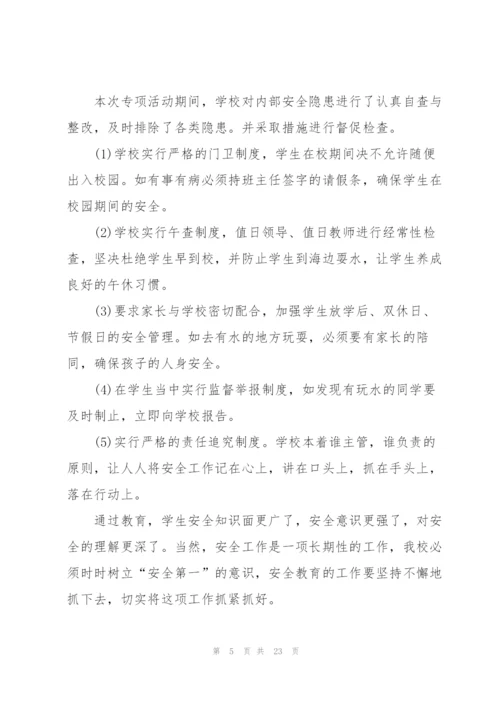 本次专项活动期间，学校对内部安全隐患进行了认真自查与整改，及时排除了各类隐患。并采取措施进行督促检查。

(1)学校实行严格的门卫制度，学生在校期间决不允许随便出入校园。如有事有病必须持班主任签字的请假条，确保学生在校园期间的安全。

(2)学校实行午查制度，值日领导、值日教师进行经常性检查，坚决杜绝学生早到校，并防止学生到海边耍水，让学生养成良好的午休习惯。

(3)要求家长与学校密切配合，加强学生放学后、双休日、节假日的安全管理。如去有水的地方玩耍，必须要有家长的陪同，确保孩子的人身安全。

(4)在学生当中实行监督举报制度，如发现有玩水的同学要及时制止，立即向学校报告。

(5)实行严格的责任追究制度。学校本着谁主管，谁负责的原则，让人人将安全工作记在心上，讲在口头上，抓在手头上，落在行动上。

通过教育，学生安全知识面更广了，安全意识更强了，对安全的理解更深了。当然，安全工作是一项长期性的工作，我校必须时时树立“安全第一”的意识，安全教育的工作要坚持不懈地抓下去，切实将这项工作抓紧抓好。

第 5 页 共 23 页